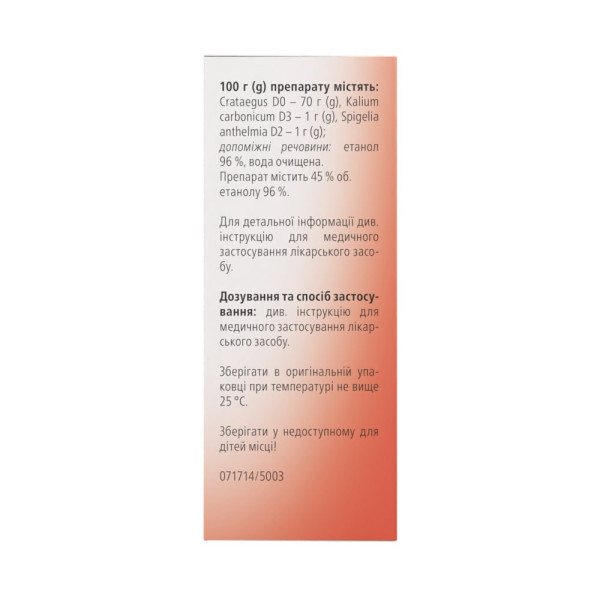 100 г (g) препарату містять: Crataegus D0 – 70 г (g), Kalium carbonicum D3 – 1 г (g), Spigelia anthelmia D2 – 1 г (g); допоміжні речовини: етанол 96 %, вода очищена. Препарат містить 45 % об. етанолу 96 %.

Для детальної інформації див. інструкцію для медичного застосування лікарського засобу.

Дозування та спосіб застосування: див. інструкцію для медичного застосування лікарського засобу.

Зберігати в оригінальній упаковці при температурі не вище 25 °C.

Зберігати у недоступному для дітей місці!

071714/5003